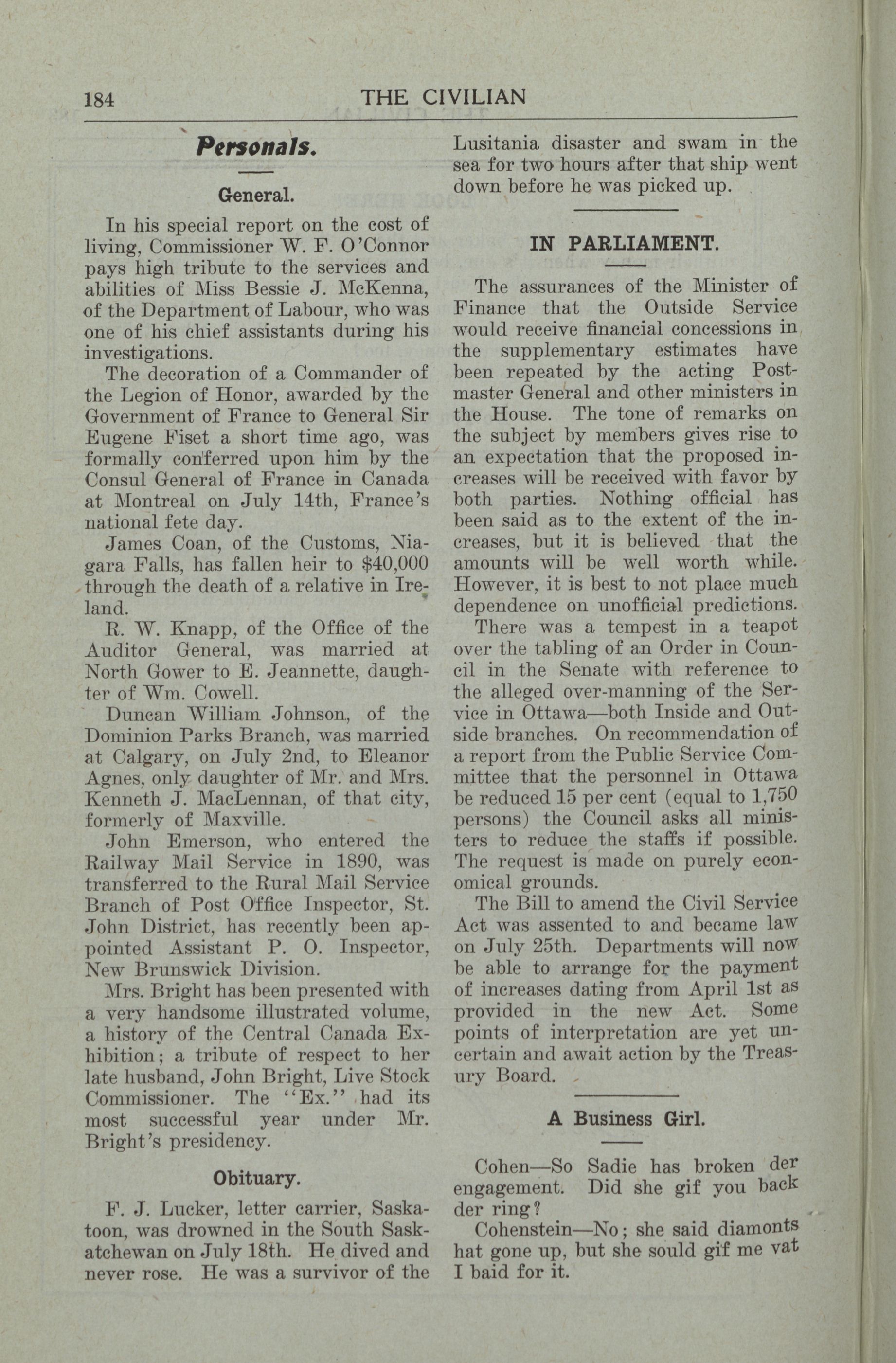 184 THE CIVILIAN

Personals.

General.

In his special report on the cost of living, Commissioner W. F. O'Connor pays high tribute to the services and abilities of Miss Bessie J. McKenna, of the Department of Labour, who was one of his chief assistants during his investigations.

The decoration of a Commander of the Legion of Honor, awarded by the Government of France to General Sir Eugene Fiset a short time ago, was formally conferred upon him by the Consul General of France in Canada at Montreal on July 14th, France's national fete day.

James Coan, of the Customs, Niagara Falls, has fallen heir to $40,000 through the death of a relative in Ireland.

R. W. Knapp, of the Office of the Auditor General, was married at North Gower to E. Jeannette, daughter of Wm. Cowell.

Duncan William Johnson, of the Dominion Parks Branch, was married at Calgary, on July 2nd, to Eleanor Agnes, only daughter of Mr. and Mrs. Kenneth J. MacLennan, of that city, formerly of Maxville.

John Emerson, who entered the Railway Mail Service in 1890, was transferred to the Rural Mail Service Branch of Post Office Inspector, St. John District, has recently been appointed Assistant P. O. Inspector, New Brunswick Division.

Mrs. Bright has been presented with a very handsome illustrated volume, a history of the Central Canada Exhibition; a tribute of respect to her late husband, John Bright, Live Stock Commissioner. The "Ex." had its most successful year under Mr. Bright's presidency.

Obituary.

F. J. Lucker, letter carrier, Saskatoon, was drowned in the South Saskatchewan on July 18th. He dived and never rose. He was a survivor of the Lusitania disaster and swam in the sea for two hours after that ship went down before he was picked up.

IN PARLIAMENT.

The assurances of the Minister of Finance that the Outside Service would receive financial concessions in the supplementary estimates have been repeated by the acting Postmaster General and other ministers in the House. The tone of remarks on the subject by members gives rise to an expectation that the proposed increases will be received with favor by both parties. Nothing official has been said as to the extent of the increases, but it is believed that the amounts will be well worth while. However, it is best to not place much dependence on unofficial predictions.

There was a tempest in a teapot over the tabling of an Order in Council in the Senate with reference to the alleged over-manning of the Service in Ottawa—both Inside and Outside branches. On recommendation of a report from the Public Service Committee that the personnel in Ottawa be reduced 15 per cent (equal to 1,750 persons) the Council asks all ministers to reduce the staffs if possible. The request is made on purely economical grounds.

The Bill to amend the Civil Service Act was assented to and became law on July 25th. Departments will now be able to arrange for the payment of increases dating from April 1st as provided in the new Act. Some points of interpretation are yet uncertain and await action by the Treasury Board.

A Business Girl.

Cohen—So Sadie has broken der engagement. Did she gif you back der ring?

Cohenstein—No; she said diamonts hat gone up, but she sould gif me vat I baid for it.